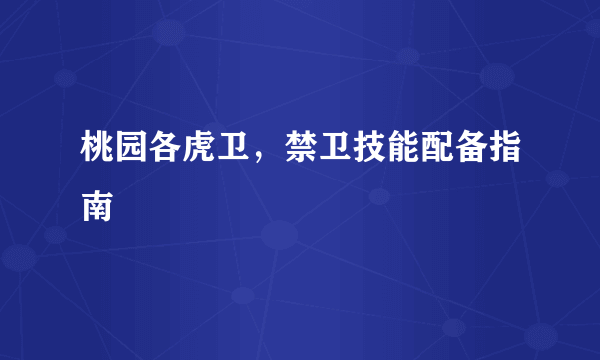 桃园各虎卫，禁卫技能配备指南